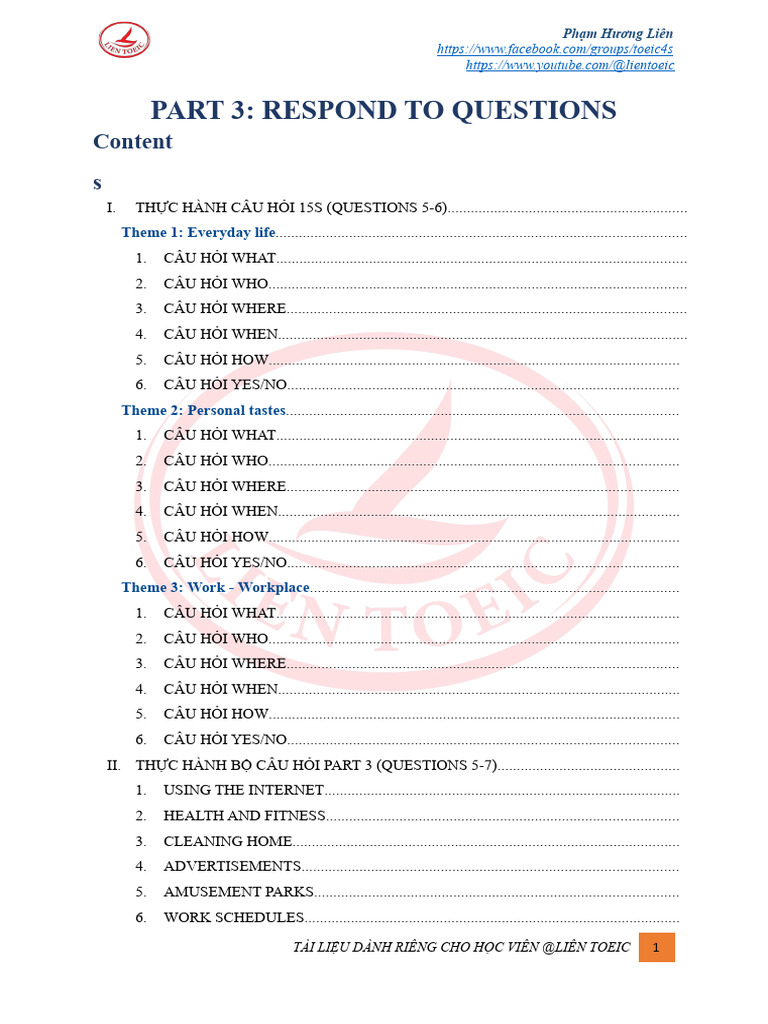 LIEN TOEIC

Phạm Hương Liên
https://www.facebook.com/groups/toeic4s
https://www.youtube.com/@lientoeic

PART 3: RESPOND TO QUESTIONS

Content

s

I. THỰC HÀNH CÂU HỎI 15S (QUESTIONS 5-6)

Theme 1: Everyday life

1. CÂU HỎI WHAT
2. CÂU HỎI WHO
3. CÂU HỎI WHERE
4. CÂU HỎI WHEN
5. CÂU HỎI HOW
6. CÂU HỎI YES/NO

Theme 2: Personal tastes

1. CÂU HỎI WHAT
2. CÂU HỎI WHO
3. CÂU HỎI WHERE
4. CÂU HỎI WHEN
5. CÂU HỎI HOW
6. CÂU HỎI YES/NO

Theme 3: Work - Workplace

1. CÂU HỎI WHAT
2. CÂU HỎI WHO
3. CÂU HỎI WHERE
4. CÂU HỎI WHEN
5. CÂU HỎI HOW
6. CÂU HỎI YES/NO

II. THỰC HÀNH BỘ CÂU HỎI PART 3 (QUESTIONS 5-7)

1. USING THE INTERNET
2. HEALTH AND FITNESS
3. CLEANING HOME
4. ADVERTISEMENTS
5. AMUSEMENT PARKS
6. WORK SCHEDULES

LIEN TOEIC

TÀI LIỆU DÀNH RIÊNG CHO HỌC VIÊN @LIÊN TOEIC 1